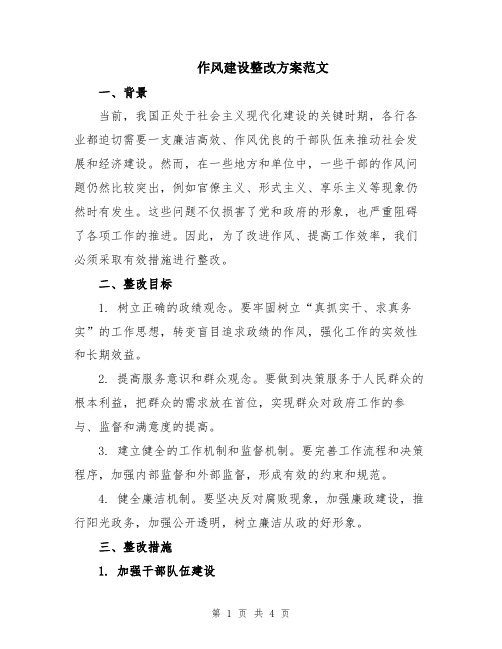 作风建设整改方案范文

一、背景

当前，我国正处于社会主义现代化建设的关键时期，各行各业都迫切需要一支廉洁高效、作风优良的干部队伍来推动社会发展和经济建设。然而，在一些地方和单位中，一些干部的作风问题仍然比较突出，例如官僚主义、形式主义、享乐主义等现象仍然时有发生。这些问题不仅损害了党和政府的形象，也严重阻碍了各项工作的推进。因此，为了改进作风、提高工作效率，我们必须采取有效措施进行整改。

二、整改目标

1. 树立正确的政绩观念。要牢固树立“真抓实干、求真务实”的工作思想，转变盲目追求政绩的作风，强化工作的实效性和长期效益。

2. 提高服务意识和群众观念。要做到决策服务于人民群众的根本利益，把群众的需求放在首位，实现群众对政府工作的参与、监督和满意度的提高。

3. 建立健全的工作机制和监督机制。要完善工作流程和决策程序，加强内部监督和外部监督，形成有效的约束和规范。

4. 健全廉洁机制。要坚决反对腐败现象，加强廉政建设，推行阳光政务，加强公开透明，树立廉洁从政的好形象。

三、整改措施

1. 加强干部队伍建设

第 1 页 共 4 页